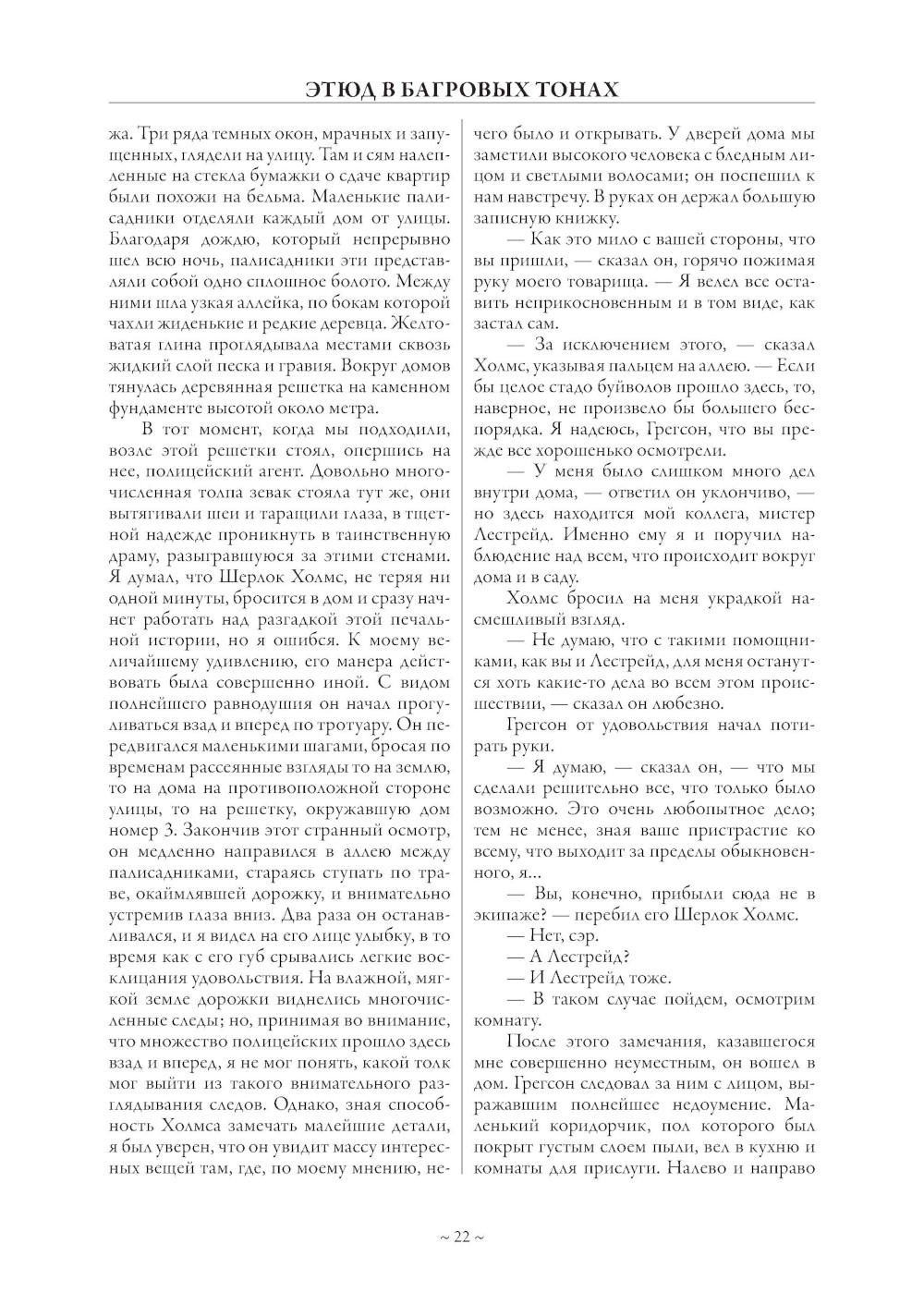 ЭТЮД В БАГРОВЫХ ТОНАХ

жа. Три ряда темных окон, мрачных и запущенных, глядели на улицу. Там и сям налепленные на стекла бумажки о сдаче квартир были похожи на бельма. Маленькие палисадники отделяли каждый дом от улицы. Благодаря дождю, который непрерывно шел всю ночь, палисадники эти представляли собой одно сплошное болото. Между ними шла узкая аллейка, по бокам которой чахли жиденькие и редкие деревца. Желтоватая глина проглядывала местами сквозь жидкий слой песка и гравия. Вокруг домов тянулась деревянная решетка на каменном фундаменте высотой около метра.

В тот момент, когда мы подходили, возле этой решетки стоял, опершись на нее, полицейский агент. Довольно многочисленная толпа зевак стояла тут же, они вытягивали шеи и таращили глаза, в тщетной надежде проникнуть в таинственную драму, разыгравшуюся за этими стенами. Я думал, что Шерлок Холмс, не теряя ни одной минуты, бросится в дом и сразу начнет работать над разгадкой этой печальной истории, но я ошибся. К моему величайшему удивлению, его манера действовать была совершенно иной. С видом полнейшего равнодушия он начал прогуливаться взад и вперед по тротуару. Он передвигался маленькими шагами, бросая по временам рассеянные взгляды то на землю, то на дома на противоположной стороне улицы, то на решетку, окружавшую дом номер 3. Закончив этот странный осмотр, он медленно направился в аллею между палисадниками, стараясь ступать по траве, окаймлявшей дорожку, и внимательно устремив глаза вниз. Два раза он останавливался, и я видел на его лице улыбку, в то время как с его губ срывались легкие восклицания удовольствия. На влажной, мягкой земле дорожки виднелись многочисленные следы; но, принимая во внимание, что множество полицейских прошло здесь взад и вперед, я не мог понять, какой толк мог выйти из такого внимательного разглядывания следов. Однако, зная способность Холмса замечать малейшие детали, я был уверен, что он увидит массу интересных вещей там, где, по моему мнению, нечего было и открывать. У дверей дома мы заметили высокого человека с бледным лицом и светлыми волосами; он поспешил к нам навстречу. В руках он держал большую записную книжку.

— Как это мило с вашей стороны, что вы пришли, — сказал он, горячо пожимая руку моего товарища. — Я велел все оставить неприкосновенным и в том виде, как застал сам.

— За исключением этого, — сказал Холмс, указывая пальцем на аллею. — Если бы целое стадо буйволов прошло здесь, то, наверное, не произвело бы большего беспорядка. Я надеюсь, Грегсон, что вы прежде все хорошенько осмотрели.

— У меня было слишком много дел внутри дома, — ответил он уклончиво, — но здесь находится мой коллега, мистер Лестрейд. Именно ему я и поручил наблюдение над всем, что происходит вокруг дома и в саду.

Холмс бросил на меня украдкой насмешливый взгляд.

— Не думаю, что с такими помощниками, как вы и Лестрейд, для меня останутся хоть какие-то дела во всем этом происшествии, — сказал он любезно.

Грегсон от удовольствия начал потирать руки.

— Я думаю, — сказал он, — что мы сделали решительно все, что только было возможно. Это очень любопытное дело; тем не менее, зная ваше пристрастие ко всему, что выходит за пределы обыкновенного, я...

— Вы, конечно, прибыли сюда не в экипаже? — перебил его Шерлок Холмс.

— Нет, сэр.

— А Лестрейд?

— И Лестрейд тоже.

— В таком случае пойдем, осмотрим комнату.

После этого замечания, казавшегося мне совершенно неуместным, он вошел в дом. Грегсон следовал за ним с лицом, выражавшим полнейшее недоумение. Маленький коридорчик, пол которого был покрыт густым слоем пыли, вел в кухню и комнаты для прислуги. Налево и направо

~ 22 ~